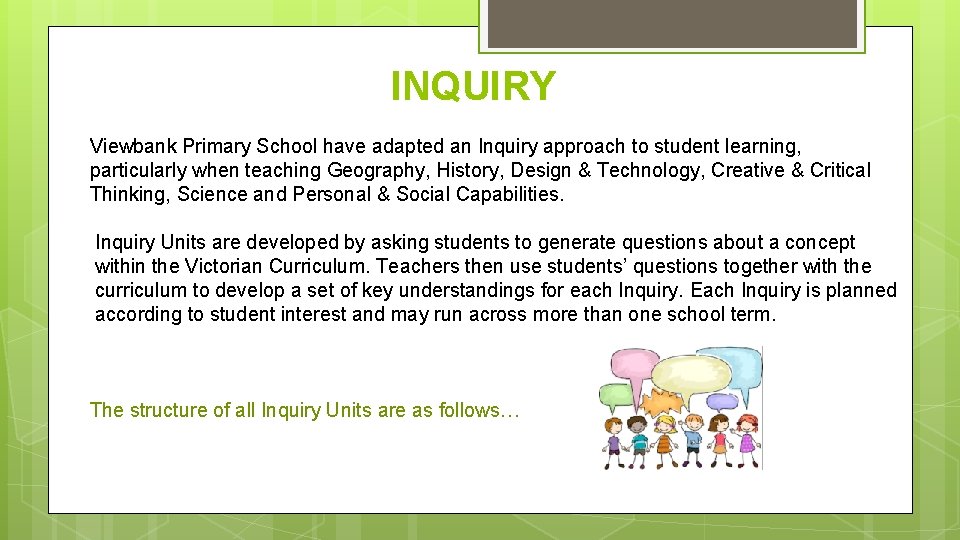 INQUIRY

Viewbank Primary School have adapted an Inquiry approach to student learning, particularly when teaching Geography, History, Design & Technology, Creative & Critical Thinking, Science and Personal & Social Capabilities.

Inquiry Units are developed by asking students to generate questions about a concept within the Victorian Curriculum. Teachers then use students' questions together with the curriculum to develop a set of key understandings for each Inquiry. Each Inquiry is planned according to student interest and may run across more than one school term.

The structure of all Inquiry Units are as follows…